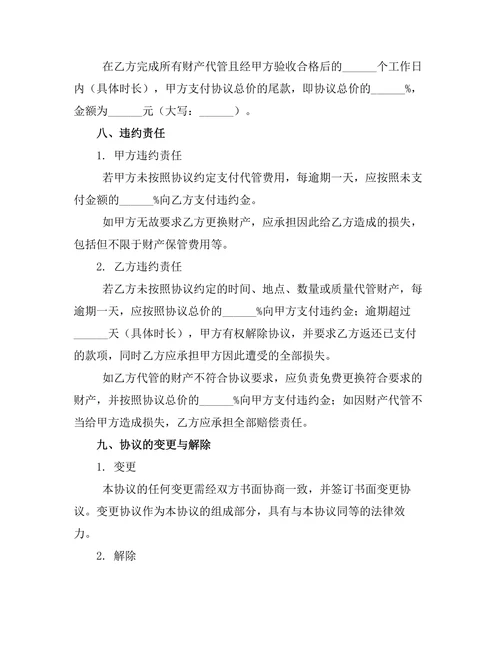 在乙方完成所有财产代管且经甲方验收合格后的______个工作日内（具体时长），甲方支付协议总价的尾款，即协议总价的______%，金额为______元（大写：______）。

八、违约责任

1. 甲方违约责任

若甲方未按照协议约定支付代管费用，每逾期一天，应按照未支付金额的______%向乙方支付违约金。

如甲方无故要求乙方更换财产，应承担因此给乙方造成的损失，包括但不限于财产保管费用等。

2. 乙方违约责任

若乙方未按照协议约定的时间、地点、数量或质量代管财产，每逾期一天，应按照协议总价的______%向甲方支付违约金；逾期超过______天（具体时长），甲方有权解除协议，并要求乙方返还已支付的款项，同时乙方应承担甲方因此遭受的全部损失。

如乙方代管的财产不符合协议要求，应负责免费更换符合要求的财产，并按照协议总价的______%向甲方支付违约金；如因财产代管不当给甲方造成损失，乙方应承担全部赔偿责任。

九、协议的变更与解除

1. 变更

本协议的任何变更需经双方书面协商一致，并签订书面变更协议。变更协议作为本协议的组成部分，具有与本协议同等的法律效力。

2. 解除